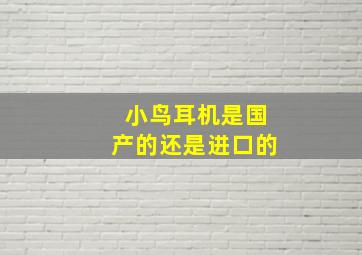 小鸟耳机是国产的还是进口的